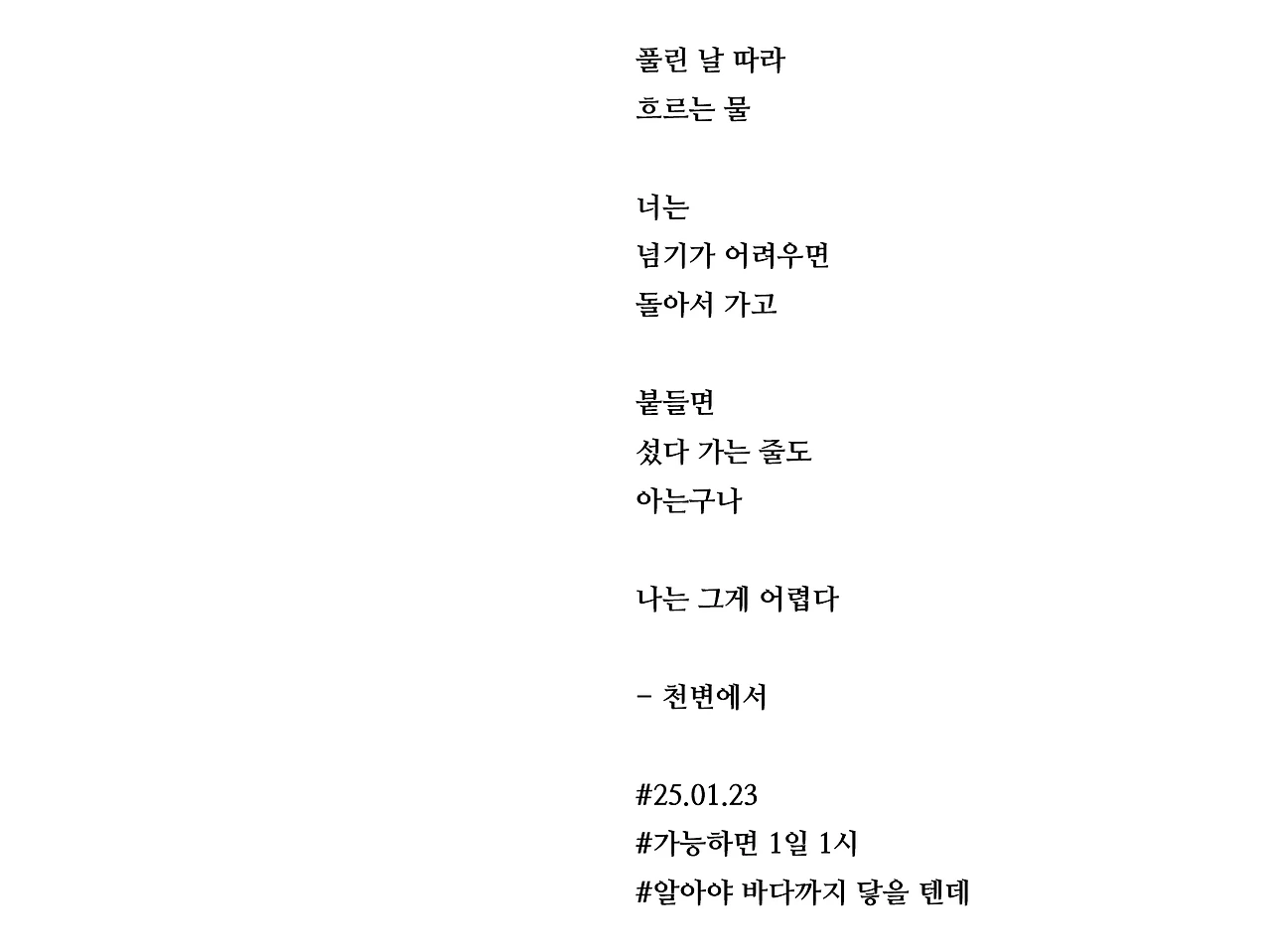 풀린 날 따라
흐르는 물

너는
넘기가 어려우면
돌아서 가고

붙들면
섰다 가는 줄도
아는구나

나는 그게 어렵다

- 천변에서

#25.01.23
#가능하면 1일 1시
#알아야 바다까지 닿을 텐데